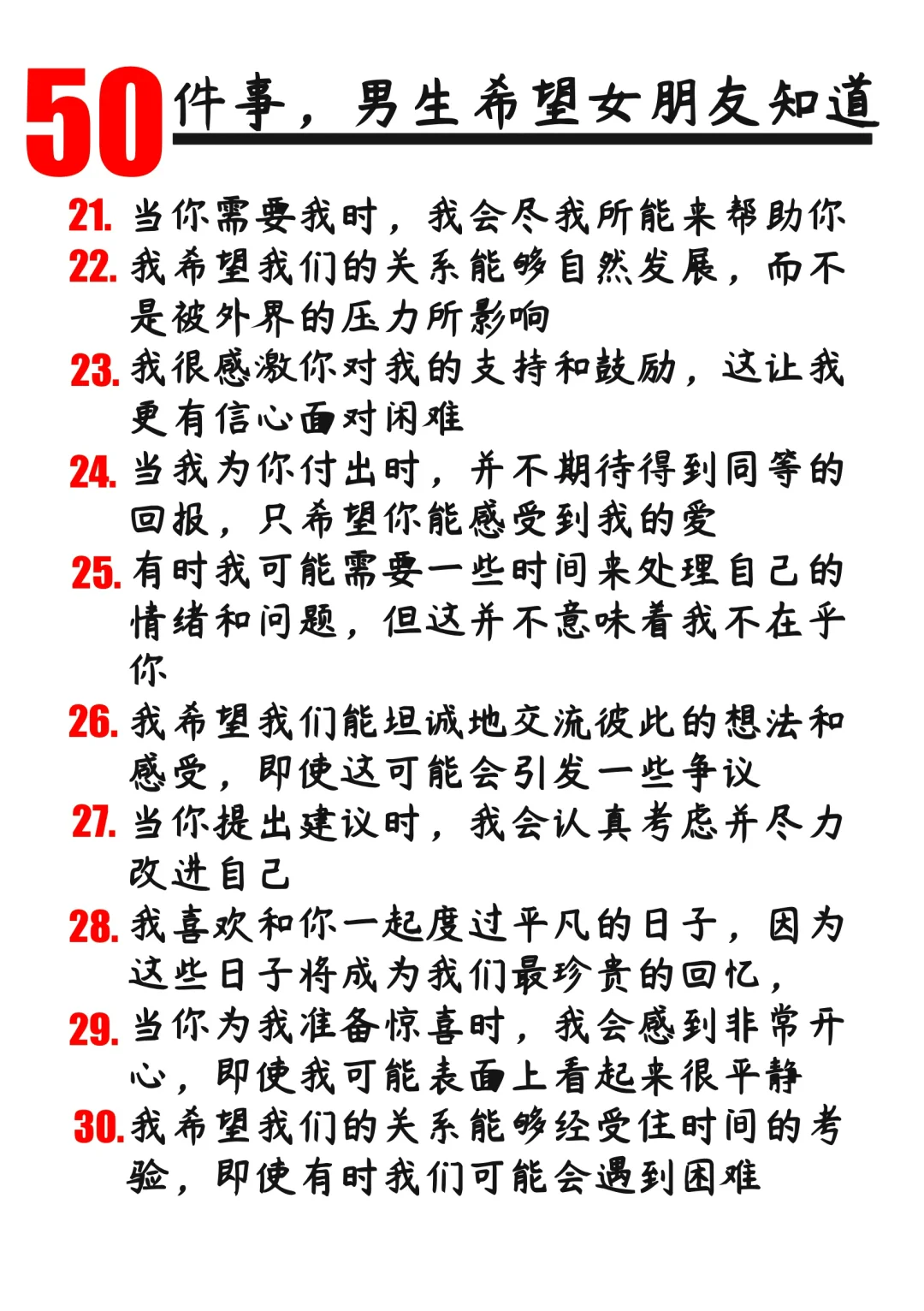 50件事，男生希望女朋友知道

21. 当你需要我时，我会尽我所能来帮助你

22. 我希望我们的关系能够自然发展，而不是被外界的压力所影响

23. 我很感激你对我的支持和鼓励，这让我更有信心面对闲难

24. 当我为你付出时，并不期待得到同等的回报，只希望你能感受到我的爱

25. 有时我可能需要一些时间来处理自己的情绪和问题，但这并不意味着我不在乎你

26. 我希望我们能坦诚地交流彼此的想法和感受，即使这可能会引发一些争议

27. 当你提出建议时，我会认真考虑并尽力改进自己

28. 我喜欢和你一起度过平凡的日子，因为这些日子将成为我们最珍贵的回忆，

29. 当你为我准备惊喜时，我会感到非常开心，即使我可能表面上看起来很平静

30. 我希望我们的关系能够经受住时间的考验，即使有时我们可能会遇到困难